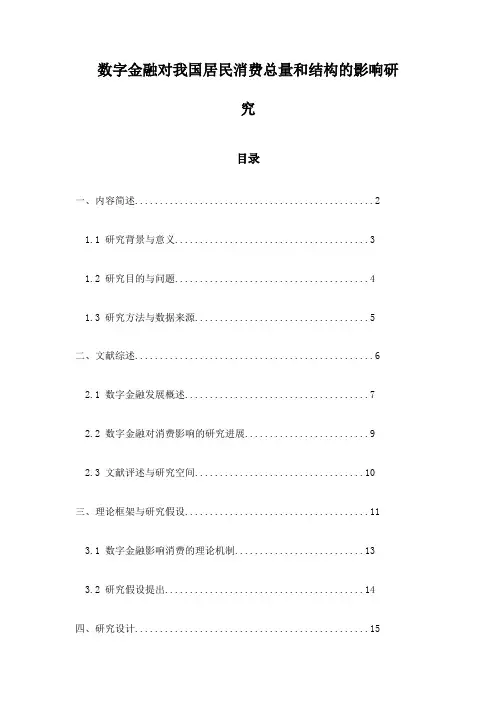 数字金融对我国居民消费总量和结构的影响研究

目录

一、内容简述..................................................2

1.1 研究背景与意义........................................3

1.2 研究目的与问题........................................4

1.3 研究方法与数据来源....................................5

二、文献综述..................................................6

2.1 数字金融发展概述......................................7

2.2 数字金融对消费影响的研究进展..........................9

2.3 文献评述与研究空间...................................10

三、理论框架与研究假设.......................................11

3.1 数字金融影响消费的理论机制...........................13

3.2 研究假设提出.........................................14

四、研究设计.................................................15